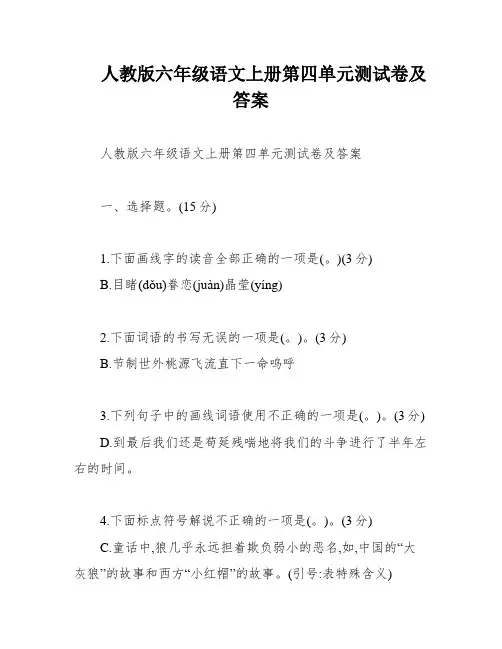 人教版六年级语文上册第四单元测试卷及答案

人教版六年级语文上册第四单元测试卷及答案

一、选择题。(15 分)

1.下面画线字的读音全部正确的一项是(。)(3 分)
B.目睹(dǒu)眷恋(juàn)晶莹(yíng)

2.下面词语的书写无误的一项是(。)。(3 分)
B.节制世外桃源飞流直下一命呜呼

3.下列句子中的画线词语使用不正确的一项是(。)。(3 分)
D.到最后我们还是苟延残喘地将我们的斗争进行了半年左右的时间。

4.下面标点符号解说不正确的一项是(。)。(3 分)
C.童话中,狼几乎永远担着欺负弱小的恶名,如,中国的“大灰狼”的故事和西方“小红帽”的故事。(引号:表特殊含义)